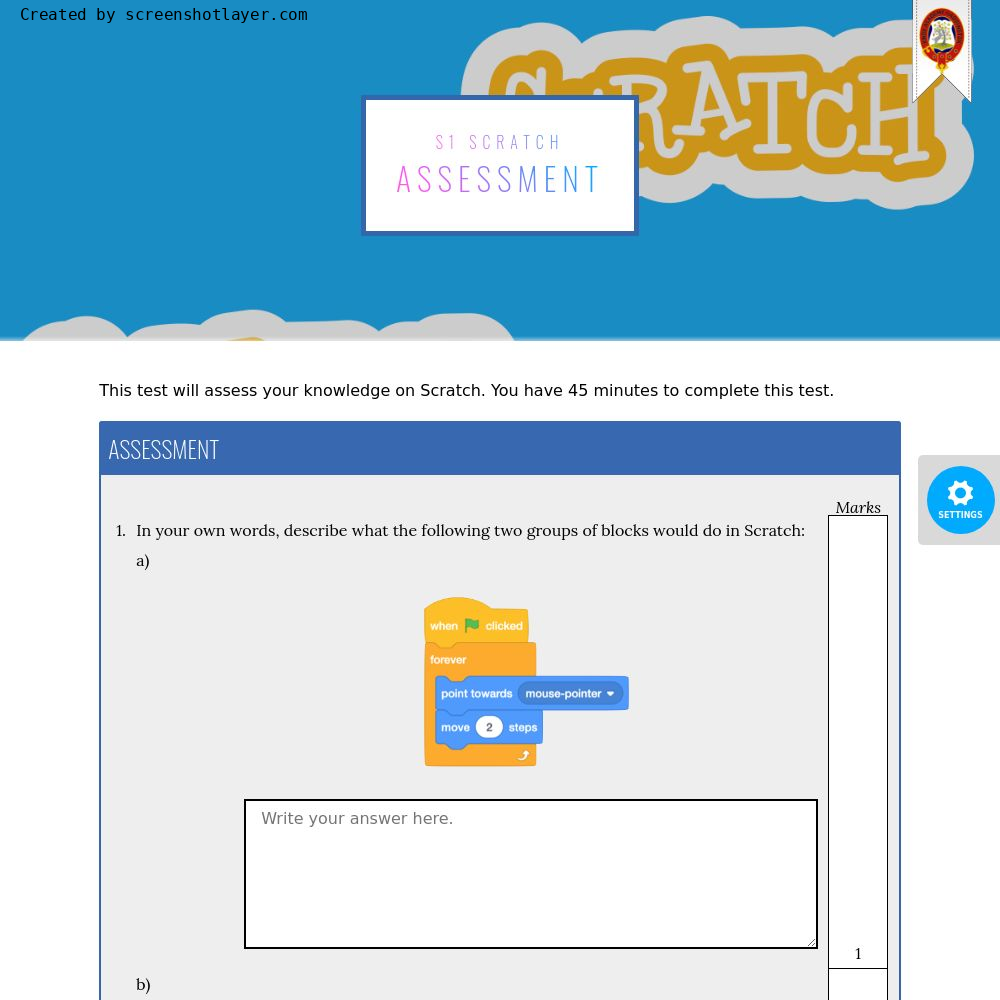 Created by screenshotlayer.com

SCRATCH

S1 SCRATCH
ASSESSMENT

This test will assess your knowledge on Scratch. You have 45 minutes to complete this test.

ASSESSMENT

SETTINGS

Marks

1. In your own words, describe what the following two groups of blocks would do in Scratch:

a)

when clicked
forever
point towards mouse-pointer
move 2 steps

Write your answer here.

1

b)